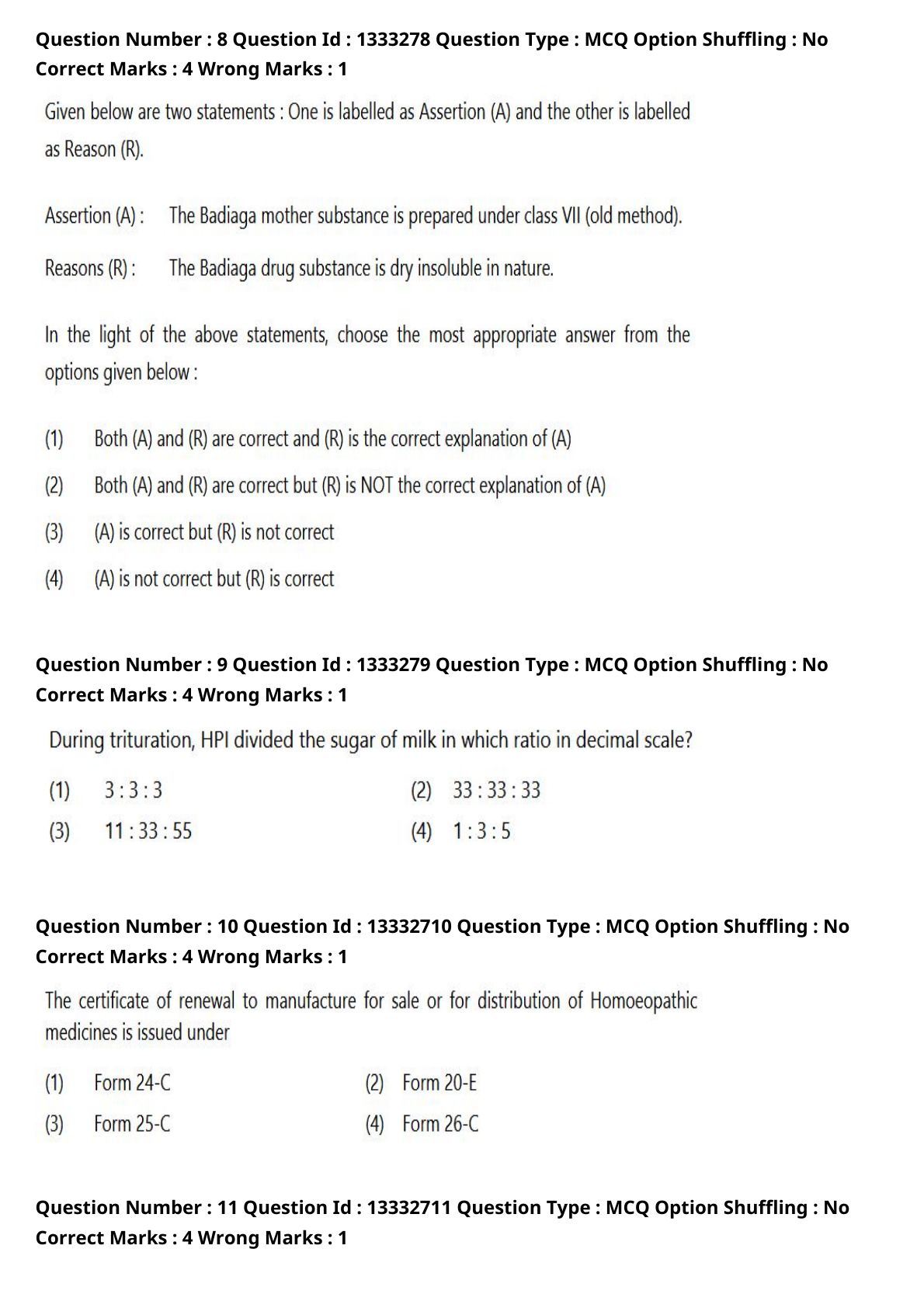 Question Number : 8 Question Id : 1333278 Question Type : MCQ Option Shuffling : No Correct Marks : 4 Wrong Marks : 1

Given below are two statements : One is labelled as Assertion (A) and the other is labelled as Reason (R).

Assertion (A) : The Badiaga mother substance is prepared under class VII (old method).

Reasons (R) : The Badiaga drug substance is dry insoluble in nature.

In the light of the above statements, choose the most appropriate answer from the options given below :

(1) Both (A) and (R) are correct and (R) is the correct explanation of (A)

(2) Both (A) and (R) are correct but (R) is NOT the correct explanation of (A)

(3) (A) is correct but (R) is not correct

(4) (A) is not correct but (R) is correct

Question Number : 9 Question Id : 1333279 Question Type : MCQ Option Shuffling : No Correct Marks : 4 Wrong Marks : 1

During trituration, HPI divided the sugar of milk in which ratio in decimal scale?

(1) 3 : 3 : 3
(2) 33 : 33 : 33
(3) 11 : 33 : 55
(4) 1 : 3 : 5

Question Number : 10 Question Id : 13332710 Question Type : MCQ Option Shuffling : No Correct Marks : 4 Wrong Marks : 1

The certificate of renewal to manufacture for sale or for distribution of Homoeopathic medicines is issued under

(1) Form 24-C
(2) Form 20-E
(3) Form 25-C
(4) Form 26-C

Question Number : 11 Question Id : 13332711 Question Type : MCQ Option Shuffling : No Correct Marks : 4 Wrong Marks : 1